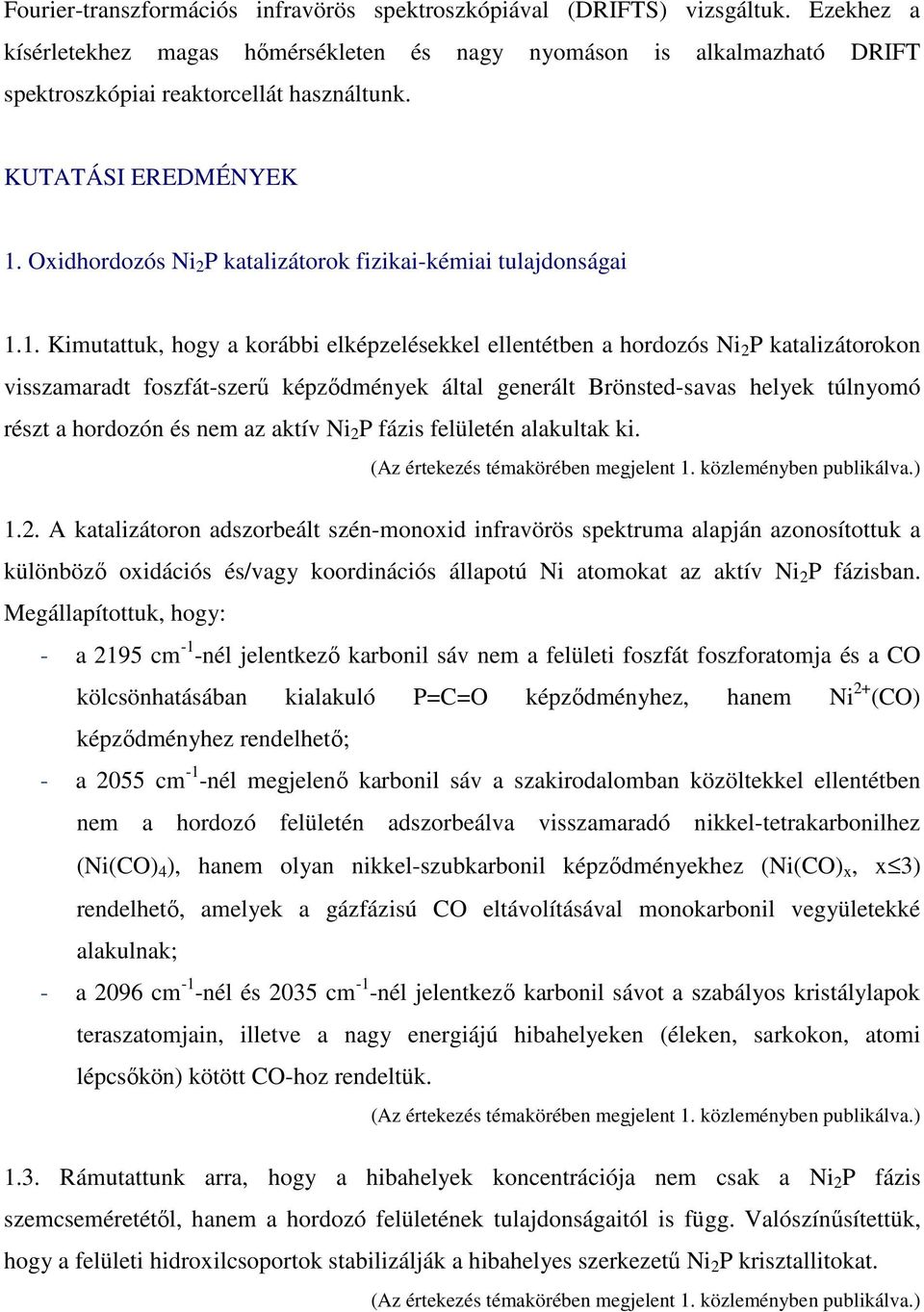 Fourier-transzformációs infravörös spektroszkópiával (DRIFTS) vizsgáltuk. Ezekhez a kísérletekhez magas hőmérsékleten és nagy nyomáson is alkalmazható DRIFT spektroszkópiai reaktorcellát használtunk.

KUTATÁSI EREDMÉNYEK

1. Oxidhordozós $Ni_2P$ katalizátorok fizikai-kémiai tulajdonságai

1.1. Kimutattuk, hogy a korábbi elképzelésekkel ellentétben a hordozós $Ni_2P$ katalizátorokon visszamaradt foszfát-szerű képződmények által generált Brönsted-savas helyek túlnyomó részt a hordozón és nem az aktív $Ni_2P$ fázis felületén alakultak ki.

(Az értekezés témakörében megjelent 1. közleményben publikálva.)

1.2. A katalizátoron adszorbeált szén-monoxid infravörös spektruma alapján azonosítottuk a különböző oxidációs és/vagy koordinációs állapotú Ni atomokat az aktív $Ni_2P$ fázisban. Megállapítottuk, hogy:

- a 2195 $cm^{-1}$-nél jelentkező karbonil sáv nem a felületi foszfát foszforatomja és a CO kölcsönhatásában kialakuló P=C=O képződményhez, hanem $Ni^{2+}(CO)$ képződményhez rendelhető;
- a 2055 $cm^{-1}$-nél megjelenő karbonil sáv a szakirodalomban közöltekkel ellentétben nem a hordozó felületén adszorbeálva visszamaradó nikkel-tetrakarbonilhez ($Ni(CO)_4$), hanem olyan nikkel-szubkarbonil képződményekhez ($Ni(CO)_x$, $x \leq 3$) rendelhető, amelyek a gázfázisú CO eltávolításával monokarbonil vegyületekké alakulnak;
- a 2096 $cm^{-1}$-nél és 2035 $cm^{-1}$-nél jelentkező karbonil sávot a szabályos kristálylapok teraszatomjain, illetve a nagy energiájú hibahelyeken (éleken, sarkokon, atomi lépcsőkön) kötött CO-hoz rendeltük.

(Az értekezés témakörében megjelent 1. közleményben publikálva.)

1.3. Rámutattunk arra, hogy a hibahelyek koncentrációja nem csak a $Ni_2P$ fázis szemcseméretétől, hanem a hordozó felületének tulajdonságaitól is függ. Valószínűsítettük, hogy a felületi hidroxilcsoportok stabilizálják a hibahelyes szerkezetű $Ni_2P$ krisztallitokat.

(Az értekezés témakörében megjelent 1. közleményben publikálva.)